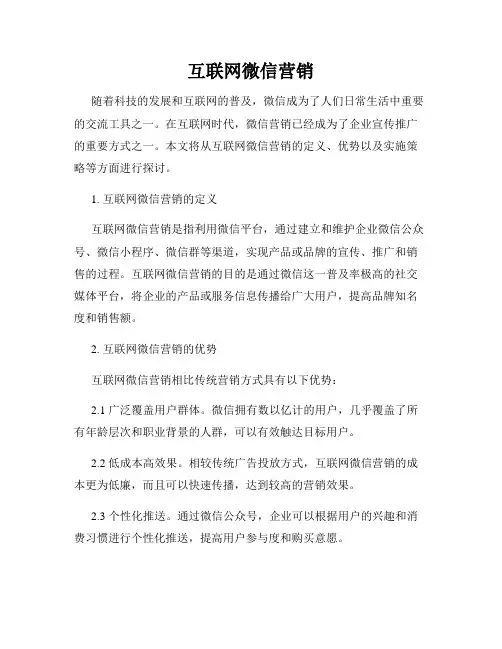 互联网微信营销

随着科技的发展和互联网的普及，微信成为了人们日常生活中重要的交流工具之一。在互联网时代，微信营销已经成为了企业宣传推广的重要方式之一。本文将从互联网微信营销的定义、优势以及实施策略等方面进行探讨。

1. 互联网微信营销的定义

互联网微信营销是指利用微信平台，通过建立和维护企业微信公众号、微信小程序、微信群等渠道，实现产品或品牌的宣传、推广和销售的过程。互联网微信营销的目的是通过微信这一普及率极高的社交媒体平台，将企业的产品或服务信息传播给广大用户，提高品牌知名度和销售额。

2. 互联网微信营销的优势

互联网微信营销相比传统营销方式具有以下优势：

2.1 广泛覆盖用户群体。微信拥有数以亿计的用户，几乎覆盖了所有年龄层次和职业背景的人群，可以有效触达目标用户。

2.2 低成本高效果。相较传统广告投放方式，互联网微信营销的成本更为低廉，而且可以快速传播，达到较高的营销效果。

2.3 个性化推送。通过微信公众号，企业可以根据用户的兴趣和消费习惯进行个性化推送，提高用户参与度和购买意愿。